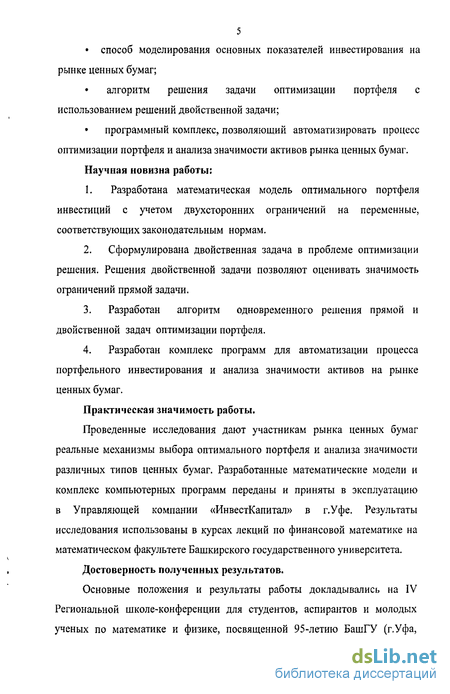 5

• способ моделирования основных показателей инвестирования на рынке ценных бумаг;

• алгоритм решения задачи оптимизации портфеля с использованием решений двойственной задачи;

• программный комплекс, позволяющий автоматизировать процесс оптимизации портфеля и анализа значимости активов рынка ценных бумаг.

Научная новизна работы:

1. Разработана математическая модель оптимального портфеля инвестиций с учетом двухсторонних ограничений на переменные, соответствующих законодательным нормам.

2. Сформулирована двойственная задача в проблеме оптимизации решения. Решения двойственной задачи позволяют оценивать значимость ограничений прямой задачи.

3. Разработан алгоритм одновременного решения прямой и двойственной задач оптимизации портфеля.

4. Разработан комплекс программ для автоматизации процесса портфельного инвестирования и анализа значимости активов на рынке ценных бумаг.

Практическая значимость работы.

Проведенные исследования дают участникам рынка ценных бумаг реальные механизмы выбора оптимального портфеля и анализа значимости различных типов ценных бумаг. Разработанные математические модели и комплекс компьютерных программ переданы и приняты в эксплуатацию в Управляющей компании «ИнвестКапитал» в г.Уфе. Результаты исследования использованы в курсах лекций по финансовой математике на математическом факультете Башкирского государственного университета.

Достоверность полученных результатов.

Основные положения и результаты работы докладывались на IV Региональной школе-конференции для студентов, аспирантов и молодых ученых по математике и физике, посвященной 95-летию БашГУ (г.Уфа,

dsLib.net
библиотека диссертаций